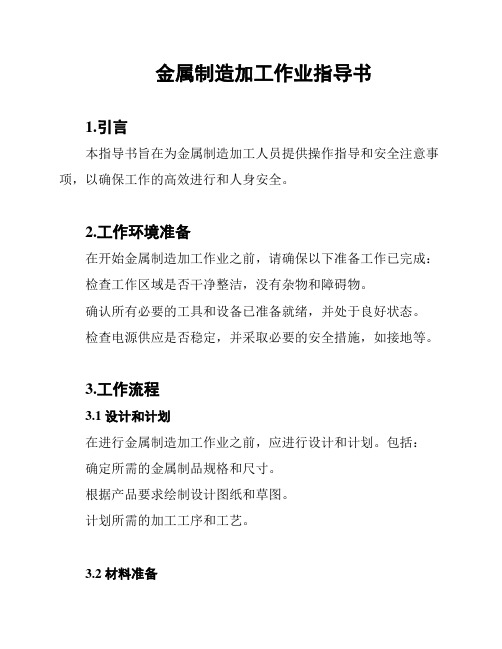 金属制造加工作业指导书

1.引言

本指导书旨在为金属制造加工人员提供操作指导和安全注意事项，以确保工作的高效进行和人身安全。

2.工作环境准备

在开始金属制造加工作业之前，请确保以下准备工作已完成：

检查工作区域是否干净整洁，没有杂物和障碍物。

确认所有必要的工具和设备已准备就绪，并处于良好状态。

检查电源供应是否稳定，并采取必要的安全措施，如接地等。

3.工作流程

3.1 设计和计划

在进行金属制造加工作业之前，应进行设计和计划。包括：

确定所需的金属制品规格和尺寸。

根据产品要求绘制设计图纸和草图。

计划所需的加工工序和工艺。

3.2 材料准备